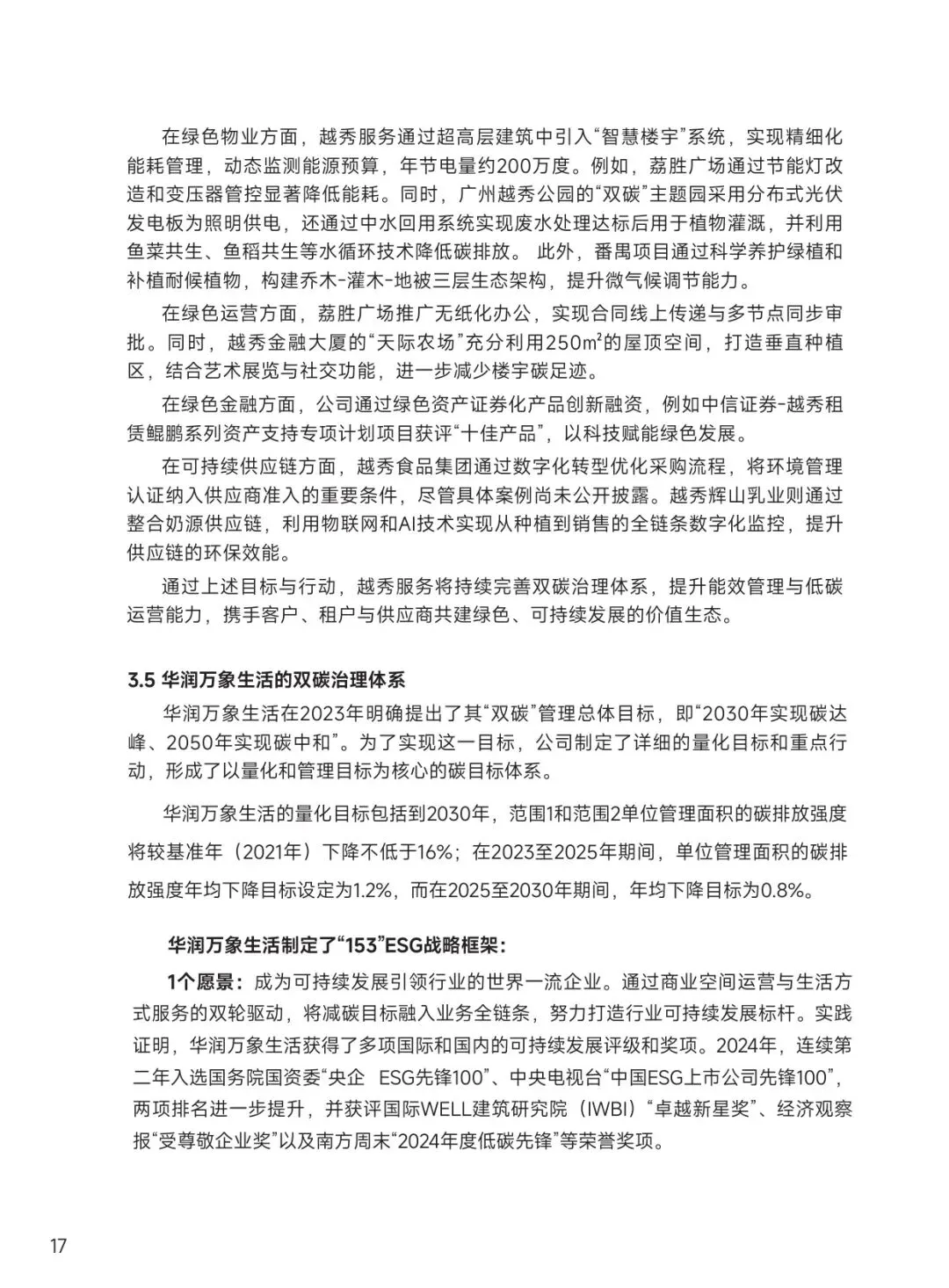 在绿色物业方面，越秀服务通过超高层建筑中引入“智慧楼宇”系统，实现精细化能耗管理，动态监测能源预算，年节电量约200万度。例如，荔胜广场通过节能灯改造和变压器管控显著降低能耗。同时，广州越秀公园的“双碳”主题园采用分布式光伏发电板为照明供电，还通过中水回用系统实现废水处理达标后用于植物灌溉，并利用鱼菜共生、鱼稻共生等水循环技术降低碳排放。 此外，番禺项目通过科学养护绿植和补植耐候植物，构建乔木-灌木-地被三层生态架构，提升微气候调节能力。

在绿色运营方面，荔胜广场推广无纸化办公，实现合同线上传递与多节点同步审批。同时，越秀金融大厦的“天际农场”充分利用250m²的屋顶空间，打造垂直种植区，结合艺术展览与社交功能，进一步减少楼宇碳足迹。

在绿色金融方面，公司通过绿色资产证券化产品创新融资，例如中信证券-越秀租赁鲲鹏系列资产支持专项计划项目获评“十佳产品”，以科技赋能绿色发展。

在可持续供应链方面，越秀食品集团通过数字化转型优化采购流程，将环境管理认证纳入供应商准入的重要条件，尽管具体案例尚未公开披露。越秀辉山乳业则通过整合奶源供应链，利用物联网和AI技术实现从种植到销售的全链条数字化监控，提升供应链的环保效能。

通过上述目标与行动，越秀服务将持续完善双碳治理体系，提升能效管理与低碳运营能力，携手客户、租户与供应商共建绿色、可持续发展的价值生态。

3.5 华润万象生活的双碳治理体系

华润万象生活在2023年明确提出了其“双碳”管理总体目标，即“2030年实现碳达峰、2050年实现碳中和”。为了实现这一目标，公司制定了详细的量化目标和重点行动，形成了以量化和管理目标为核心的碳目标体系。

华润万象生活的量化目标包括到2030年，范围1和范围2单位管理面积的碳排放强度将较基准年（2021年）下降不低于16%；在2023至2025年期间，单位管理面积的碳排放强度年均下降目标设定为1.2%，而在2025至2030年期间，年均下降目标为0.8%。

华润万象生活制定了“153”ESG战略框架：

1个愿景：成为可持续发展引领行业的世界一流企业。通过商业空间运营与生活方式服务的双轮驱动，将减碳目标融入业务全链条，努力打造行业可持续发展标杆。实践证明，华润万象生活获得了多项国际和国内的可持续发展评级和奖项。2024年，连续第二年入选国务院国资委“央企 ESG先锋100”、中央电视台“中国ESG上市公司先锋100”，两项排名进一步提升，并获评国际WELL建筑研究院（IWBI）“卓越新星奖”、经济观察报“受尊敬企业奖”以及南方周末“2024年度低碳先锋”等荣誉奖项。

17